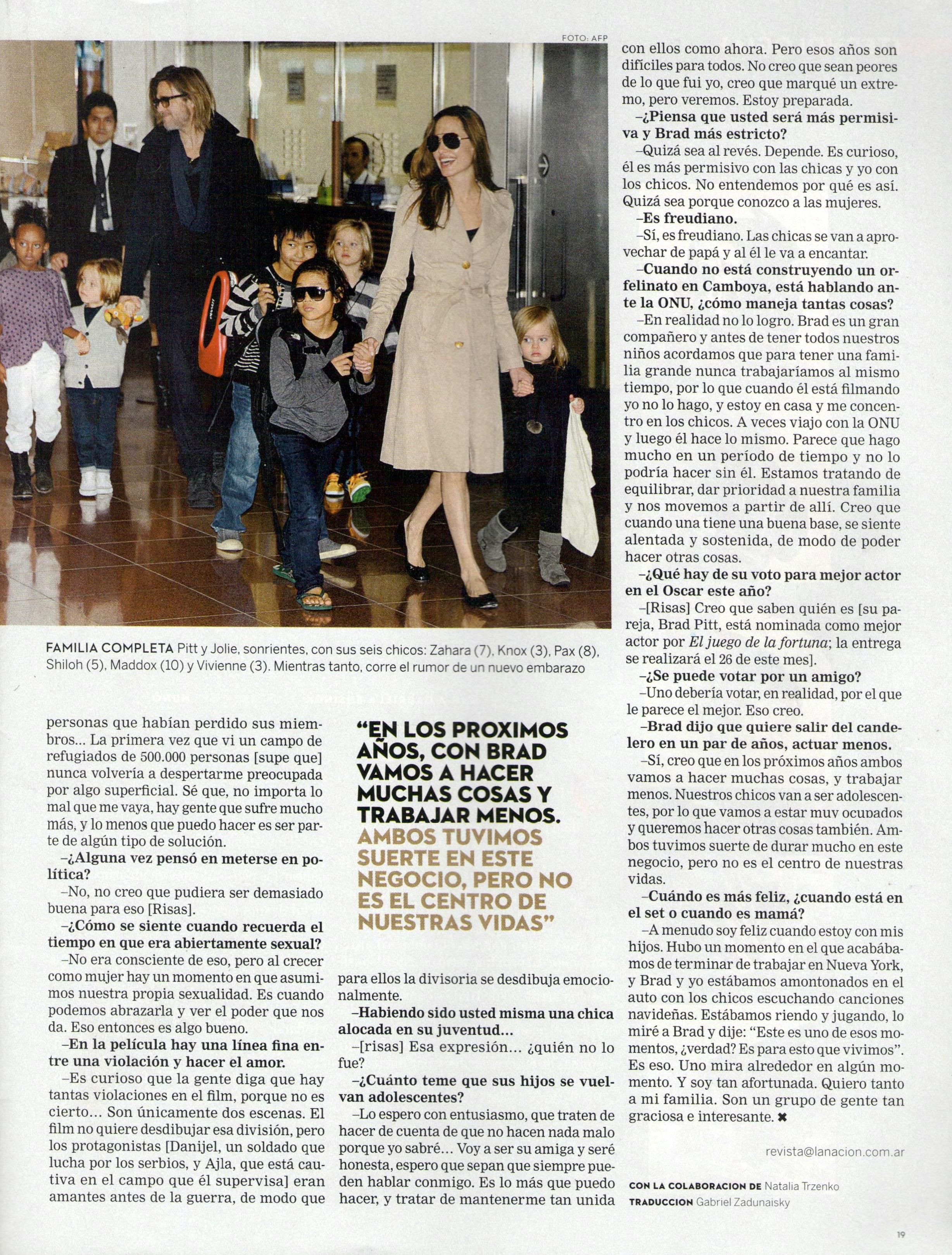 FOTO: AFP

FAMILIA COMPLETA Pitt y Jolie, sonrientes, con sus seis chicos: Zahara (7), Knox (3), Pax (8), Shiloh (5), Maddox (10) y Vivienne (3). Mientras tanto, corre el rumor de un nuevo embarazo

personas que habían perdido sus miembros... La primera vez que vi un campo de refugiados de 500.000 personas [supe que] nunca volvería a despertarme preocupada por algo superficial. Sé que, no importa lo mal que me vaya, hay gente que sufre mucho más, y lo menos que puedo hacer es ser parte de algún tipo de solución.

–¿Alguna vez pensó en meterse en política?

–No, no creo que pudiera ser demasiado buena para eso [Risas].

–¿Cómo se siente cuando recuerda el tiempo en que era abiertamente sexual?

–No era consciente de eso, pero al crecer como mujer hay un momento en que asumimos nuestra propia sexualidad. Es cuando podemos abrazarla y ver el poder que nos da. Eso entonces es algo bueno.

–En la película hay una línea fina entre una violación y hacer el amor.

–Es curioso que la gente diga que hay tantas violaciones en el film, porque no es cierto... Son únicamente dos escenas. El film no quiere desdibujar esa división, pero los protagonistas [Danijel, un soldado que lucha por los serbios, y Ajla, que está cautiva en el campo que él supervisa] eran amantes antes de la guerra, de modo que

“EN LOS PROXIMOS AÑOS, CON BRAD VAMOS A HACER MUCHAS COSAS Y TRABAJAR MENOS. AMBOS TUVIMOS SUERTE EN ESTE NEGOCIO, PERO NO ES EL CENTRO DE NUESTRAS VIDAS”

para ellos la divisoria se desdibuja emocionalmente.

–Habiendo sido usted misma una chica alocada en su juventud...

–[risas] Esa expresión... ¿quién no lo fue?

–¿Cuánto teme que sus hijos se vuelvan adolescentes?

–Lo espero con entusiasmo, que traten de hacer de cuenta de que no hacen nada malo porque yo sabré... Voy a ser su amiga y seré honesta, espero que sepan que siempre pueden hablar conmigo. Es lo más que puedo hacer, y tratar de mantenerme tan unida con ellos como ahora. Pero esos años son difíciles para todos. No creo que sean peores de lo que fui yo, creo que marqué un extremo, pero veremos. Estoy preparada.

–¿Piensa que usted será más permisiva y Brad más estricto?

–Quizá sea al revés. Depende. Es curioso, él es más permisivo con las chicas y yo con los chicos. No entendemos por qué es así. Quizá sea porque conozco a las mujeres.

–Es freudiano.

–Sí, es freudiano. Las chicas se van a aprovechar de papá y al él le va a encantar.

–Cuando no está construyendo un orfelinato en Camboya, está hablando ante la ONU, ¿cómo maneja tantas cosas?

–En realidad no lo logro. Brad es un gran compañero y antes de tener todos nuestros niños acordamos que para tener una familia grande nunca trabajaríamos al mismo tiempo, por lo que cuando él está filmando yo no lo hago, y estoy en casa y me concentro en los chicos. A veces viajo con la ONU y luego él hace lo mismo. Parece que hago mucho en un período de tiempo y no lo podría hacer sin él. Estamos tratando de equilibrar, dar prioridad a nuestra familia y nos movemos a partir de allí. Creo que cuando una tiene una buena base, se siente alentada y sostenida, de modo de poder hacer otras cosas.

–¿Qué hay de su voto para mejor actor en el Oscar este año?

–[Risas] Creo que saben quién es [su pareja, Brad Pitt, está nominada como mejor actor por El juego de la fortuna; la entrega se realizará el 26 de este mes].

–¿Se puede votar por un amigo?

–Uno debería votar, en realidad, por el que le parece el mejor. Eso creo.

–Brad dijo que quiere salir del candelero en un par de años, actuar menos.

–Sí, creo que en los próximos años ambos vamos a hacer muchas cosas, y trabajar menos. Nuestros chicos van a ser adolescentes, por lo que vamos a estar muy ocupados y queremos hacer otras cosas también. Ambos tuvimos suerte de durar mucho en este negocio, pero no es el centro de nuestras vidas.

–Cuándo es más feliz, ¿cuando está en el set o cuando es mamá?

–A menudo soy feliz cuando estoy con mis hijos. Hubo un momento en el que acabábamos de terminar de trabajar en Nueva York, y Brad y yo estábamos amontonados en el auto con los chicos escuchando canciones navideñas. Estábamos riendo y jugando, lo miré a Brad y dije: “Este es uno de esos momentos, ¿verdad? Es para esto que vivimos”. Es eso. Uno mira alrededor en algún momento. Y soy tan afortunada. Quiero tanto a mi familia. Son un grupo de gente tan graciosa e interesante. ✖

revista@lanacion.com.ar

CON LA COLABORACION DE Natalia Trzenko
TRADUCCION Gabriel Zadunaisky

19